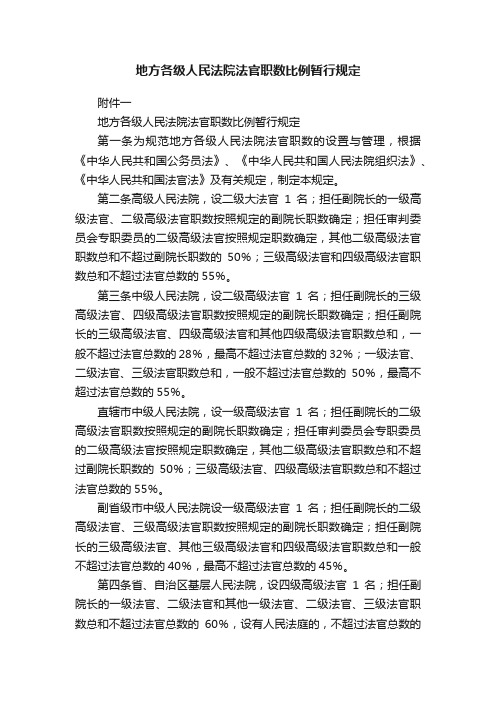 地方各级人民法院法官职数比例暂行规定

附件一

地方各级人民法院法官职数比例暂行规定

第一条为规范地方各级人民法院法官职数的设置与管理，根据《中华人民共和国公务员法》、《中华人民共和国人民法院组织法》、《中华人民共和国法官法》及有关规定，制定本规定。

第二条高级人民法院，设二级大法官 1 名；担任副院长的一级高级法官、二级高级法官职数按照规定的副院长职数确定；担任审判委员会专职委员的二级高级法官按照规定职数确定，其他二级高级法官职数总和不超过副院长职数的 50%；三级高级法官和四级高级法官职数总和不超过法官总数的 55%。

第三条中级人民法院，设二级高级法官 1 名；担任副院长的三级高级法官、四级高级法官职数按照规定的副院长职数确定；担任副院长的三级高级法官、四级高级法官和其他四级高级法官职数总和，一般不超过法官总数的 28%，最高不超过法官总数的 32%；一级法官、二级法官、三级法官职数总和，一般不超过法官总数的 50%，最高不超过法官总数的 55%。

直辖市中级人民法院，设一级高级法官 1 名；担任副院长的二级高级法官职数按照规定的副院长职数确定；担任审判委员会专职委员的二级高级法官按照规定职数确定，其他二级高级法官职数总和不超过副院长职数的 50%；三级高级法官、四级高级法官职数总和不超过法官总数的 55%。

副省级市中级人民法院设一级高级法官 1 名；担任副院长的二级高级法官、三级高级法官职数按照规定的副院长职数确定；担任副院长的三级高级法官、其他三级高级法官和四级高级法官职数总和一般不超过法官总数的 40%，最高不超过法官总数的 45%。

第四条省、自治区基层人民法院，设四级高级法官 1 名；担任副院长的一级法官、二级法官和其他一级法官、二级法官、三级法官职数总和不超过法官总数的 60%，设有人民法庭的，不超过法官总数的